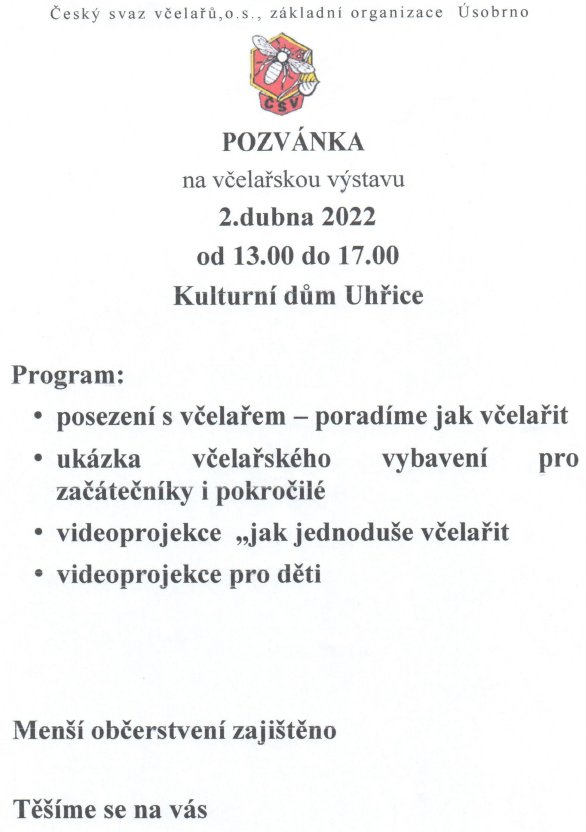 Český svaz včelařů,o.s., základní organizace Úsobrno

ČSV

POZVÁNKA
na včelařskou výstavu
2.dubna 2022
od 13.00 do 17.00
Kulturní dům Uhřice

Program:
• posezení s včelařem – poradíme jak včelařit
• ukázka včelařského vybavení pro začátečníky i pokročilé
• videoprojekce „jak jednoduše včelařit
• videoprojekce pro děti

Menší občerstvení zajištěno

Těšíme se na vás